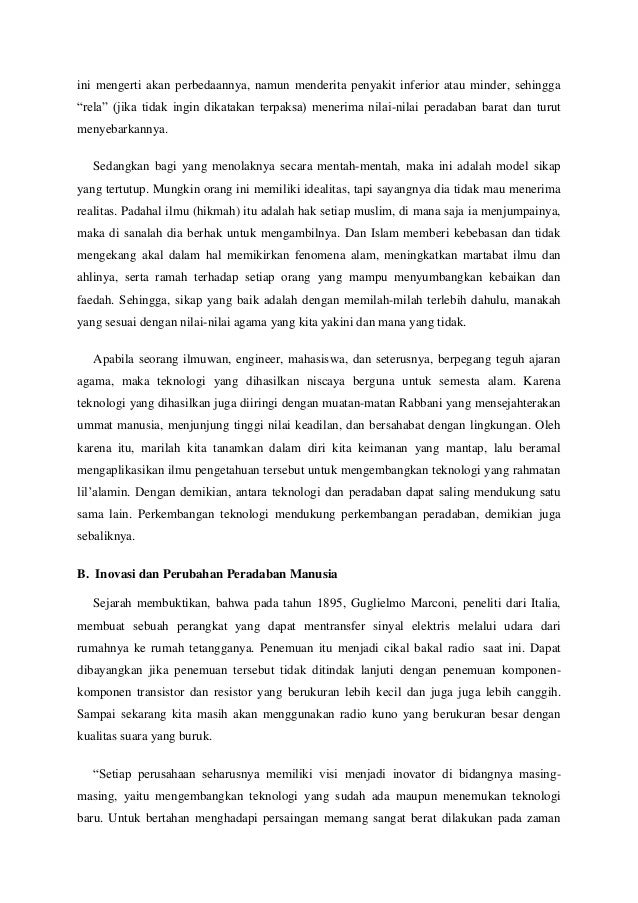 ini mengerti akan perbedaannya, namun menderita penyakit inferior atau minder, sehingga "rela" (jika tidak ingin dikatakan terpaksa) menerima nilai-nilai peradaban barat dan turut menyebarkannya.

Sedangkan bagi yang menolaknya secara mentah-mentah, maka ini adalah model sikap yang tertutup. Mungkin orang ini memiliki idealitas, tapi sayangnya dia tidak mau menerima realitas. Padahal ilmu (hikmah) itu adalah hak setiap muslim, di mana saja ia menjumpainya, maka di sanalah dia berhak untuk mengambilnya. Dan Islam memberi kebebasan dan tidak mengekang akal dalam hal memikirkan fenomena alam, meningkatkan martabat ilmu dan ahlinya, serta ramah terhadap setiap orang yang mampu menyumbangkan kebaikan dan faedah. Sehingga, sikap yang baik adalah dengan memilah-milah terlebih dahulu, manakah yang sesuai dengan nilai-nilai agama yang kita yakini dan mana yang tidak.

Apabila seorang ilmuwan, engineer, mahasiswa, dan seterusnya, berpegang teguh ajaran agama, maka teknologi yang dihasilkan niscaya berguna untuk semesta alam. Karena teknologi yang dihasilkan juga diiringi dengan muatan-matan Rabbani yang mensejahterakan ummat manusia, menjunjung tinggi nilai keadilan, dan bersahabat dengan lingkungan. Oleh karena itu, marilah kita tanamkan dalam diri kita keimanan yang mantap, lalu beramal mengaplikasikan ilmu pengetahuan tersebut untuk mengembangkan teknologi yang rahmatan lil'alamin. Dengan demikian, antara teknologi dan peradaban dapat saling mendukung satu sama lain. Perkembangan teknologi mendukung perkembangan peradaban, demikian juga sebaliknya.

B. Inovasi dan Perubahan Peradaban Manusia

Sejarah membuktikan, bahwa pada tahun 1895, Guglielmo Marconi, peneliti dari Italia, membuat sebuah perangkat yang dapat mentransfer sinyal elektris melalui udara dari rumahnya ke rumah tetangganya. Penemuan itu menjadi cikal bakal radio saat ini. Dapat dibayangkan jika penemuan tersebut tidak ditindak lanjuti dengan penemuan komponen-komponen transistor dan resistor yang berukuran lebih kecil dan juga juga lebih canggih. Sampai sekarang kita masih akan menggunakan radio kuno yang berukuran besar dengan kualitas suara yang buruk.

"Setiap perusahaan seharusnya memiliki visi menjadi inovator di bidangnya masing-masing, yaitu mengembangkan teknologi yang sudah ada maupun menemukan teknologi baru. Untuk bertahan menghadapi persaingan memang sangat berat dilakukan pada zaman